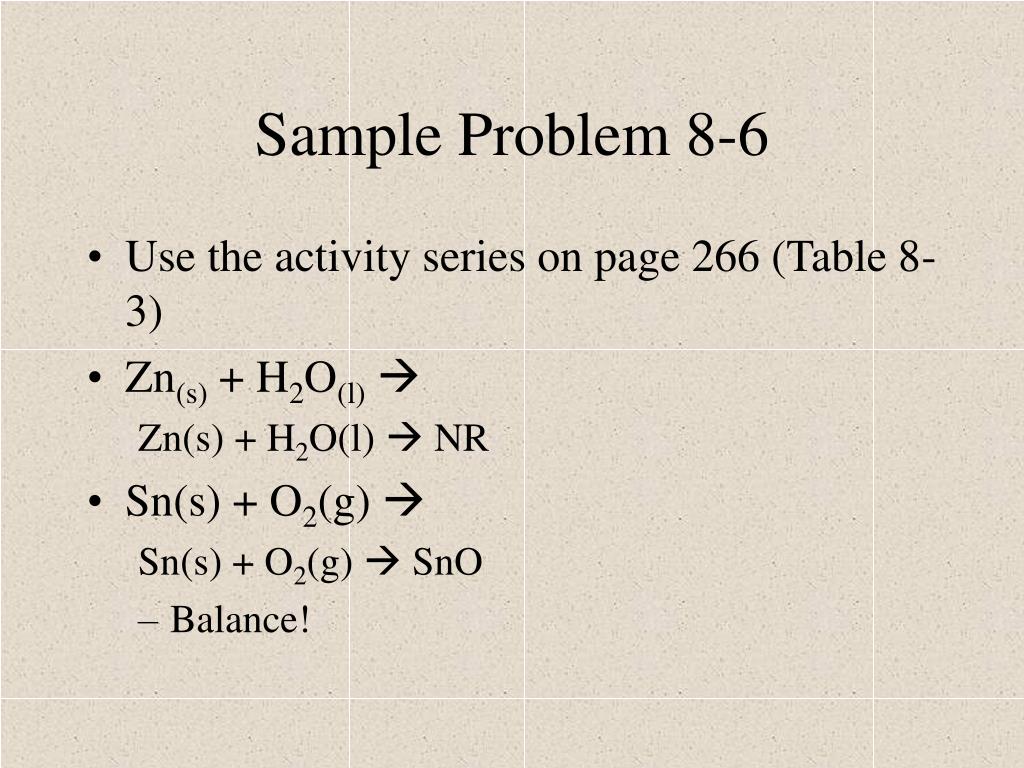 Sample Problem 8-6

• Use the activity series on page 266 (Table 8-3)
• $Zn_{(s)} + H_2O_{(l)} \rightarrow$
$Zn(s) + H_2O(l) \rightarrow NR$
• $Sn(s) + O_2(g) \rightarrow$
$Sn(s) + O_2(g) \rightarrow SnO$
– Balance!